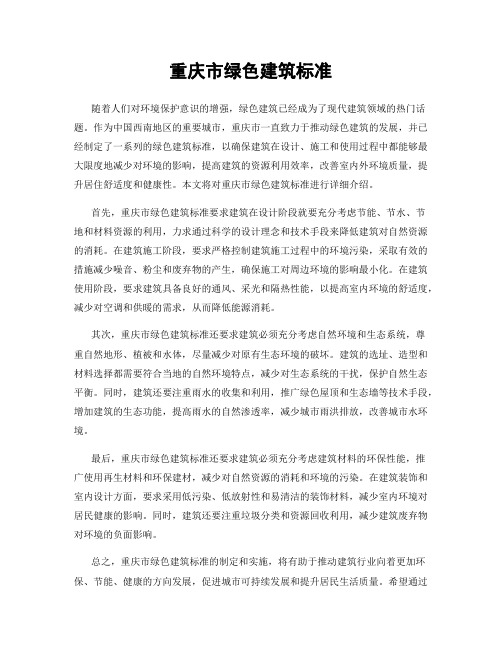 重庆市绿色建筑标准

随着人们对环境保护意识的增强，绿色建筑已经成为了现代建筑领域的热门话题。作为中国西南地区的重要城市，重庆市一直致力于推动绿色建筑的发展，并已经制定了一系列的绿色建筑标准，以确保建筑在设计、施工和使用过程中都能够最大限度地减少对环境的影响，提高建筑的资源利用效率，改善室内外环境质量，提升居住舒适度和健康性。本文将对重庆市绿色建筑标准进行详细介绍。

首先，重庆市绿色建筑标准要求建筑在设计阶段就要充分考虑节能、节水、节地和材料资源的利用，力求通过科学的设计理念和技术手段来降低建筑对自然资源的消耗。在建筑施工阶段，要求严格控制建筑施工过程中的环境污染，采取有效的措施减少噪音、粉尘和废弃物的产生，确保施工对周边环境的影响最小化。在建筑使用阶段，要求建筑具备良好的通风、采光和隔热性能，以提高室内环境的舒适度，减少对空调和供暖的需求，从而降低能源消耗。

其次，重庆市绿色建筑标准还要求建筑必须充分考虑自然环境和生态系统，尊重自然地形、植被和水体，尽量减少对原有生态环境的破坏。建筑的选址、造型和材料选择都需要符合当地的自然环境特点，减少对生态系统的干扰，保护自然生态平衡。同时，建筑还要注重雨水的收集和利用，推广绿色屋顶和生态墙等技术手段，增加建筑的生态功能，提高雨水的自然渗透率，减少城市雨洪排放，改善城市水环境。

最后，重庆市绿色建筑标准还要求建筑必须充分考虑建筑材料的环保性能，推广使用再生材料和环保建材，减少对自然资源的消耗和环境的污染。在建筑装饰和室内设计方面，要求采用低污染、低放射性和易清洁的装饰材料，减少室内环境对居民健康的影响。同时，建筑还要注重垃圾分类和资源回收利用，减少建筑废弃物对环境的负面影响。

总之，重庆市绿色建筑标准的制定和实施，将有助于推动建筑行业向着更加环保、节能、健康的方向发展，促进城市可持续发展和提升居民生活质量。希望通过